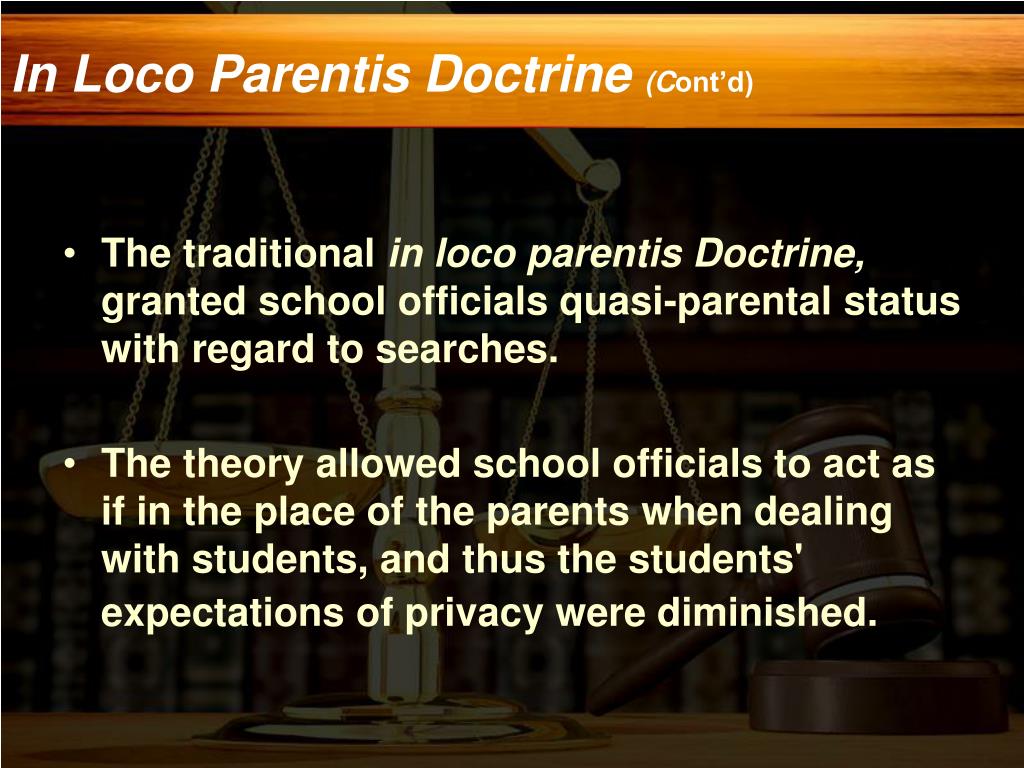 In Loco Parentis Doctrine (Cont'd)

• The traditional in loco parentis Doctrine, granted school officials quasi-parental status with regard to searches.

• The theory allowed school officials to act as if in the place of the parents when dealing with students, and thus the students' expectations of privacy were diminished.